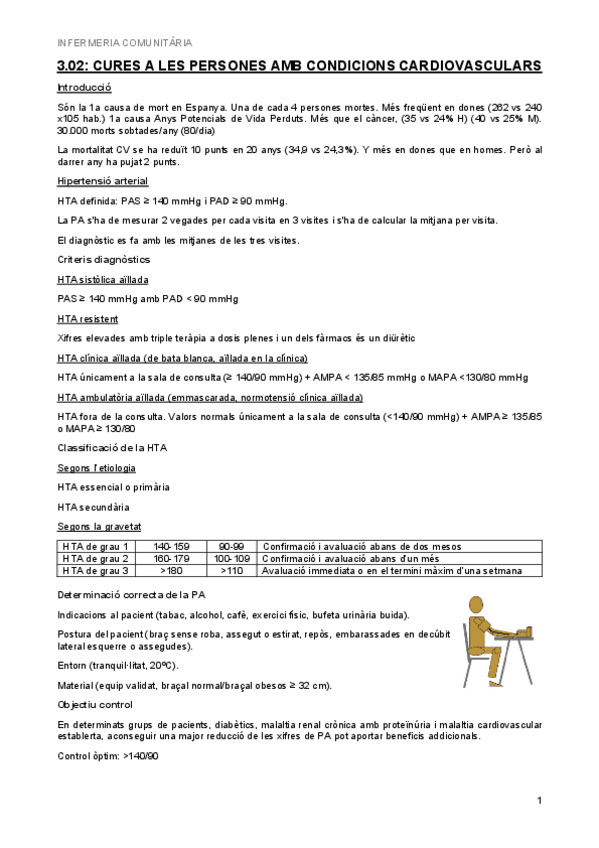 INFERMERIA COMUNITÀRIA

3.02: CURES A LES PERSONES AMB CONDICIONS CARDIOVASCULARS

Introducció

Són la 1a causa de mort en Espanya. Una de cada 4 persones mortes. Més freqüent en dones (262 vs 240 x105 hab.) 1a causa Anys Potencials de Vida Perduts. Més que el càncer, (35 vs 24% H) (40 vs 25% M). 30.000 morts sobtades/any (80/dia)

La mortalitat CV se ha reduït 10 punts en 20 anys (34,9 vs 24,3%). Y més en dones que en homes. Però al darrer any ha pujat 2 punts.

Hipertensió arterial

HTA definida: PAS ≥ 140 mmHg i PAD ≥ 90 mmHg.

La PA s'ha de mesurar 2 vegades per cada visita en 3 visites i s'ha de calcular la mitjana per visita.

El diagnòstic es fa amb les mitjanes de les tres visites.

Criteris diagnòstics

HTA sistòlica aïllada

PAS ≥ 140 mmHg amb PAD < 90 mmHg

HTA resistent

Xifres elevades amb triple teràpia a dosis plenes i un dels fàrmacs és un diürètic

HTA clínica aïllada (de bata blanca, aïllada en la clínica)

HTA únicament a la sala de consulta (≥ 140/90 mmHg) + AMPA < 135/85 mmHg o MAPA <130/80 mmHg

HTA ambulatòria aïllada (emmascarada, normotensió clínica aïllada)

HTA fora de la consulta. Valors normals únicament a la sala de consulta (<140/90 mmHg) + AMPA ≥ 135/85 o MAPA ≥ 130/80

Classificació de la HTA

Segons l'etiologia

HTA essencial o primària

HTA secundària

Segons la gravetat

| HTA de grau 1 | 140-159 | 90-99 | Confirmació i avaluació abans de dos mesos |
|---|---|---|---|
| HTA de grau 2 | 160-179 | 100-109 | Confirmació i avaluació abans d'un més |
| HTA de grau 3 | >180 | >110 | Avaluació immediata o en el termini màxim d'una setmana |

Determinació correcta de la PA

Indicacions al pacient (tabac, alcohol, cafè, exercici físic, bufeta urinària buida).

Postura del pacient (braç sense roba, assegut o estirat, repòs, embarassades en decúbit lateral esquerre o assegudes).

Entorn (tranquil·litat, 20ºC).

Material (equip validat, braçal normal/braçal obesos ≥ 32 cm).

Objectiu control

En determinats grups de pacients, diabètics, malaltia renal crònica amb proteïnúria i malaltia cardiovascular establerta, aconseguir una major reducció de les xifres de PA pot aportar beneficis addicionals.

Control òptim: >140/90

1